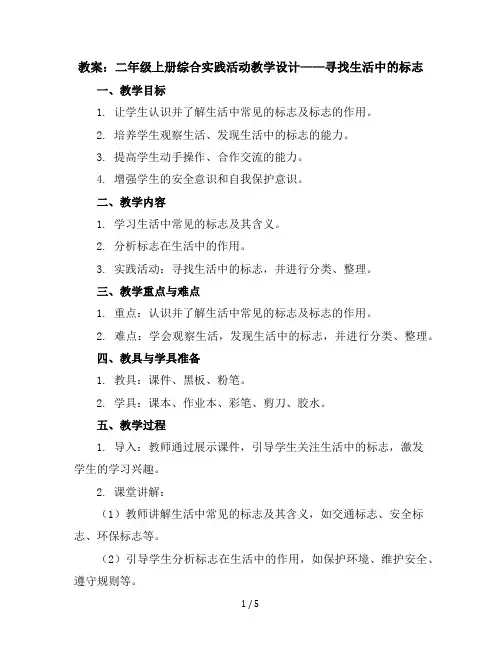 教案：二年级上册综合实践活动教学设计——寻找生活中的标志

一、教学目标

1. 让学生认识并了解生活中常见的标志及标志的作用。

2. 培养学生观察生活、发现生活中的标志的能力。

3. 提高学生动手操作、合作交流的能力。

4. 增强学生的安全意识和自我保护意识。

二、教学内容

1. 学习生活中常见的标志及其含义。

2. 分析标志在生活中的作用。

3. 实践活动：寻找生活中的标志，并进行分类、整理。

三、教学重点与难点

1. 重点：认识并了解生活中常见的标志及标志的作用。

2. 难点：学会观察生活，发现生活中的标志，并进行分类、整理。

四、教具与学具准备

1. 教具：课件、黑板、粉笔。

2. 学具：课本、作业本、彩笔、剪刀、胶水。

五、教学过程

1. 导入：教师通过展示课件，引导学生关注生活中的标志，激发学生的学习兴趣。

2. 课堂讲解：

（1）教师讲解生活中常见的标志及其含义，如交通标志、安全标志、环保标志等。

（2）引导学生分析标志在生活中的作用，如保护环境、维护安全、遵守规则等。

1 / 5